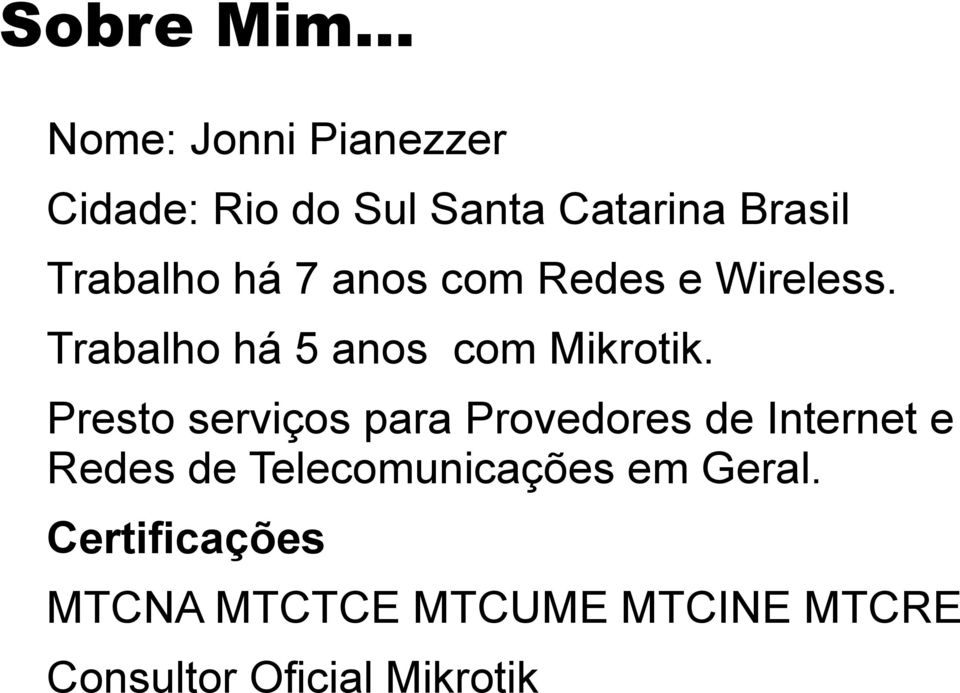 Sobre Mim...

Nome: Jonni Pianezzer

Cidade: Rio do Sul Santa Catarina Brasil

Trabalho há 7 anos com Redes e Wireless.

Trabalho há 5 anos com Mikrotik.

Presto serviços para Provedores de Internet e Redes de Telecomunicações em Geral.

Certificações

MTCNA MTCTCE MTCUME MTCINE MTCRE

Consultor Oficial Mikrotik